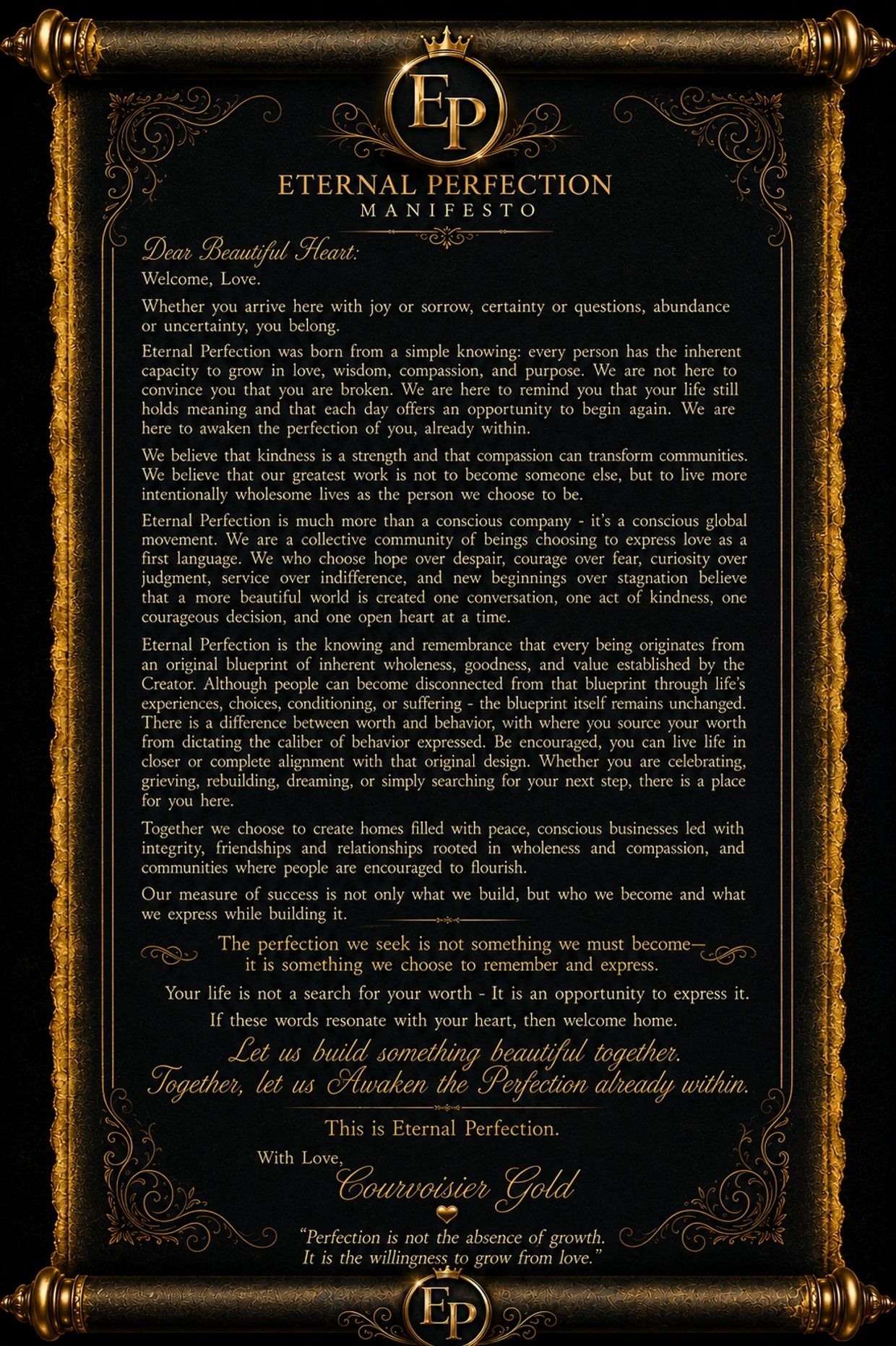 EP

ETERNAL PERFECTION
MANIFESTO

Dear Beautiful Heart:

Welcome, Love.

Whether you arrive here with joy or sorrow, certainty or questions, abundance or uncertainty, you belong.

Eternal Perfection was born from a simple knowing: every person has the inherent capacity to grow in love, wisdom, compassion, and purpose. We are not here to convince you that you are broken. We are here to remind you that your life still holds meaning and that each day offers an opportunity to begin again. We are here to awaken the perfection of you, already within.

We believe that kindness is a strength and that compassion can transform communities. We believe that our greatest work is not to become someone else, but to live more intentionally wholesome lives as the person we choose to be.

Eternal Perfection is much more than a conscious company - it's a conscious global movement. We are a collective community of beings choosing to express love as a first language. We who choose hope over despair, courage over fear, curiosity over judgment, service over indifference, and new beginnings over stagnation believe that a more beautiful world is created one conversation, one act of kindness, one courageous decision, and one open heart at a time.

Eternal Perfection is the knowing and remembrance that every being originates from an original blueprint of inherent wholeness, goodness, and value established by the Creator. Although people can become disconnected from that blueprint through life's experiences, choices, conditioning, or suffering - the blueprint itself remains unchanged. There is a difference between worth and behavior, with where you source your worth from dictating the caliber of behavior expressed. Be encouraged, you can live life in closer or complete alignment with that original design. Whether you are celebrating, grieving, rebuilding, dreaming, or simply searching for your next step, there is a place for you here.

Together we choose to create homes filled with peace, conscious businesses led with integrity, friendships and relationships rooted in wholeness and compassion, and communities where people are encouraged to flourish.

Our measure of success is not only what we build, but who we become and what we express while building it.

The perfection we seek is not something we must become—
it is something we choose to remember and express.

Your life is not a search for your worth - It is an opportunity to express it.

If these words resonate with your heart, then welcome home.

Let us build something beautiful together.
Together, let us Awaken the Perfection already within.

This is Eternal Perfection.

With Love,
Courvoisier Gold

"Perfection is not the absence of growth.
It is the willingness to grow from love."

EP